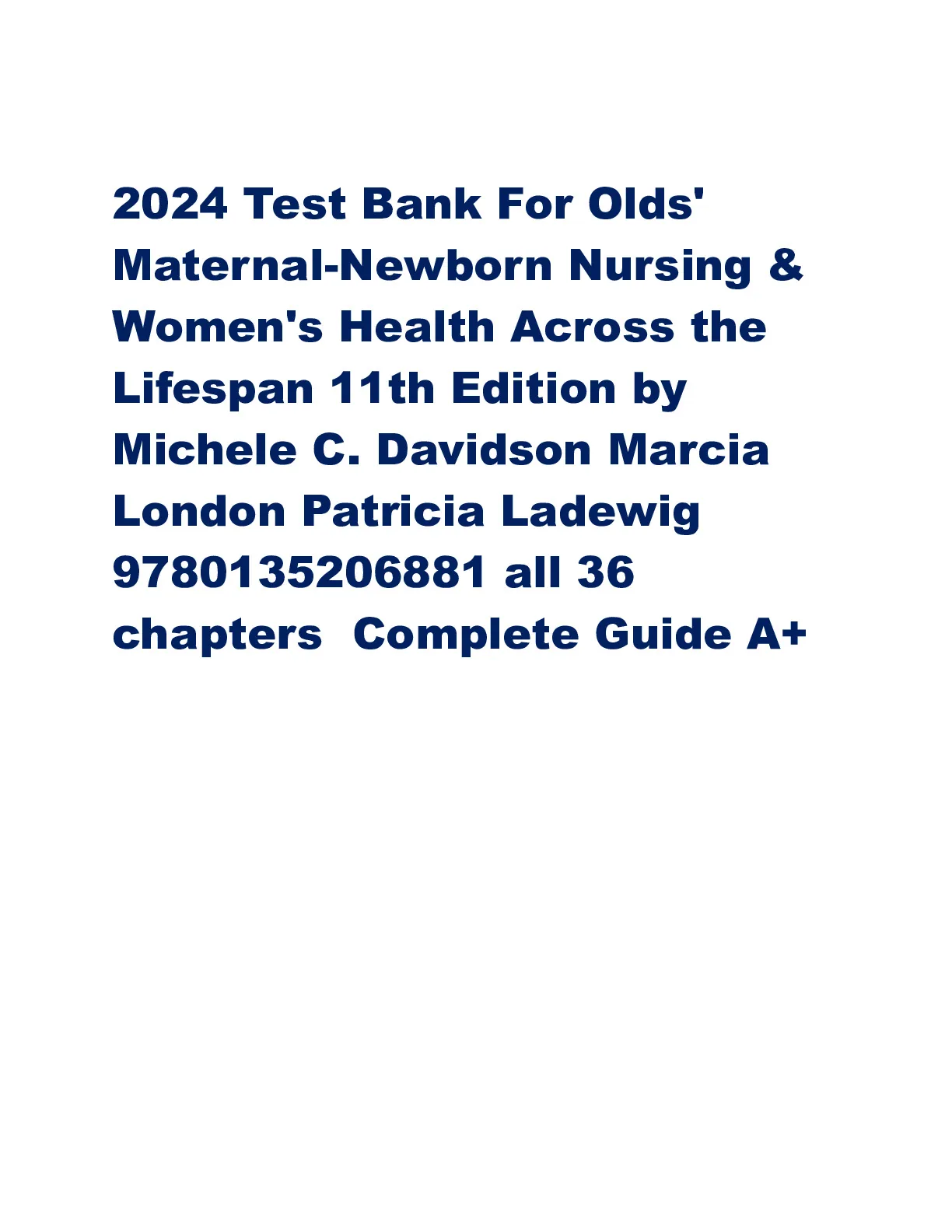 2024 Test Bank For Olds' Maternal-Newborn Nursing & Women's Health Across the Lifespan 11th Edition by Michele C. Davidson Marcia London Patricia Ladewig 9780135206881 all 36 chapters Complete Guide A+